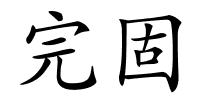 完固